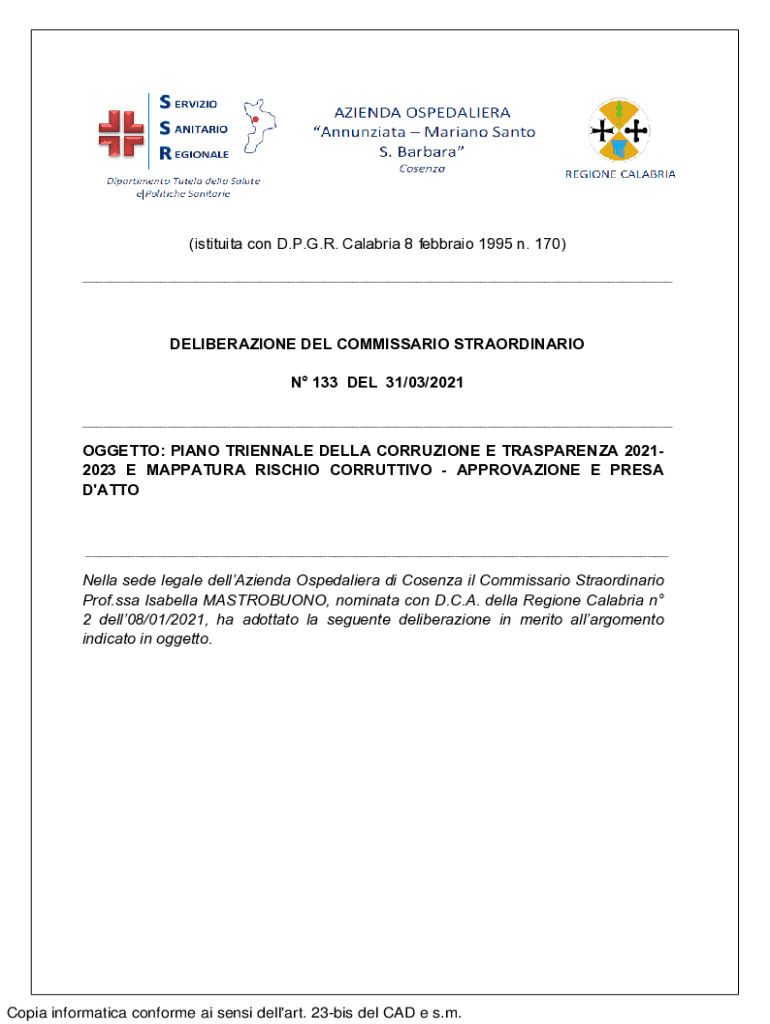 SERVIZIO
SANITARIO
REGIONALE

Dipartimento Tutela della Salute e Politiche Sanitarie

AZIENDA OSPEDALIERA
"Annunziata – Mariano Santo
S. Barbara"
Cosenza

REGIONE CALABRIA

(istituita con D.P.G.R. Calabria 8 febbraio 1995 n. 170)

DELIBERAZIONE DEL COMMISSARIO STRAORDINARIO

N° 133 DEL 31/03/2021

OGGETTO: PIANO TRIENNALE DELLA CORRUZIONE E TRASPARENZA 2021-2023 E MAPPATURA RISCHIO CORRUTTIVO - APPROVAZIONE E PRESA D'ATTO

Nella sede legale dell'Azienda Ospedaliera di Cosenza il Commissario Straordinario Prof.ssa Isabella MASTROBUONO, nominata con D.C.A. della Regione Calabria n° 2 dell'08/01/2021, ha adottato la seguente deliberazione in merito all'argomento indicato in oggetto.

Copia informatica conforme ai sensi dell'art. 23-bis del CAD e s.m.